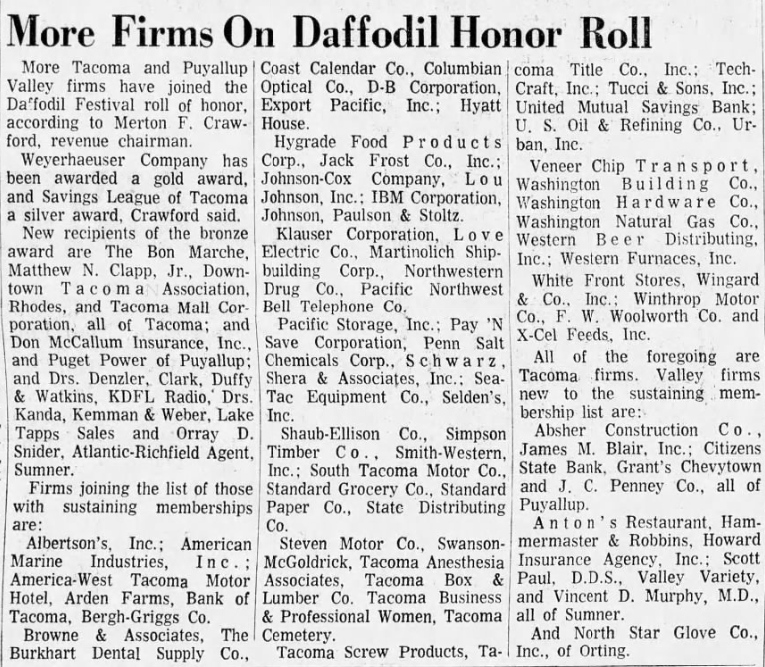 More Firms On Daffodil Honor Roll

More Tacoma and Puyallup Valley firms have joined the Daffodil Festival roll of honor, according to Merton F. Crawford, revenue chairman.

Weyerhaeuser Company has been awarded a gold award, and Savings League of Tacoma a silver award, Crawford said.

New recipients of the bronze award are The Bon Marche, Matthew N. Clapp, Jr., Downtown Tacoma Association, Rhodes, and Tacoma Mall Corporation, all of Tacoma; and Don McCallum Insurance, Inc., and Puget Power of Puyallup; and Drs. Denzler, Clark, Duffy & Watkins, KDFL Radio, Drs. Kanda, Kemman & Weber, Lake Tapps Sales and Orray D. Snider, Atlantic-Richfield Agent, Sumner.

Firms joining the list of those with sustaining memberships are:

Albertson's, Inc.; American Marine Industries, Inc.; America-West Tacoma Motor Hotel, Arden Farms, Bank of Tacoma, Bergh-Griggs Co.

Browne & Associates, The Burkhart Dental Supply Co., Coast Calendar Co., Columbian Optical Co., D-B Corporation, Export Pacific, Inc.; Hyatt House.

Hygrade Food Products Corp., Jack Frost Co., Inc.; Johnson-Cox Company, Lou Johnson, Inc.; IBM Corporation, Johnson, Paulson & Stoltz.

Klauser Corporation, Love Electric Co., Martinolich Shipbuilding Corp., Northwestern Drug Co., Pacific Northwest Bell Telephone Co.

Pacific Storage, Inc.; Pay 'N Save Corporation, Penn Salt Chemicals Corp., Schwarz, Shera & Associates, Inc.; Sea-Tac Equipment Co., Selden's, Inc.

Shaub-Ellison Co., Simpson Timber Co., Smith-Western, Inc.; South Tacoma Motor Co., Standard Grocery Co., Standard Paper Co., State Distributing Co.

Steven Motor Co., Swanson-McGoldrick, Tacoma Anesthesia Associates, Tacoma Box & Lumber Co. Tacoma Business & Professional Women, Tacoma Cemetery.

Tacoma Screw Products, Tacoma Title Co., Inc.; Tech-Craft, Inc.; Tucci & Sons, Inc.; United Mutual Savings Bank; U. S. Oil & Refining Co., Urban, Inc.

Veneer Chip Transport, Washington Building Co., Washington Hardware Co., Washington Natural Gas Co., Western Beer Distributing, Inc.; Western Furnaces, Inc.

White Front Stores, Wingard & Co., Inc.; Winthrop Motor Co., F. W. Woolworth Co. and X-Cel Feeds, Inc.

All of the foregoing are Tacoma firms. Valley firms new to the sustaining membership list are:

Absher Construction Co., James M. Blair, Inc.; Citizens State Bank, Grant's Chevytown and J. C. Penney Co., all of Puyallup.

Anton's Restaurant, Hammermaster & Robbins, Howard Insurance Agency, Inc.; Scott Paul, D.D.S., Valley Variety, and Vincent D. Murphy, M.D., all of Sumner.

And North Star Glove Co., Inc., of Orting.